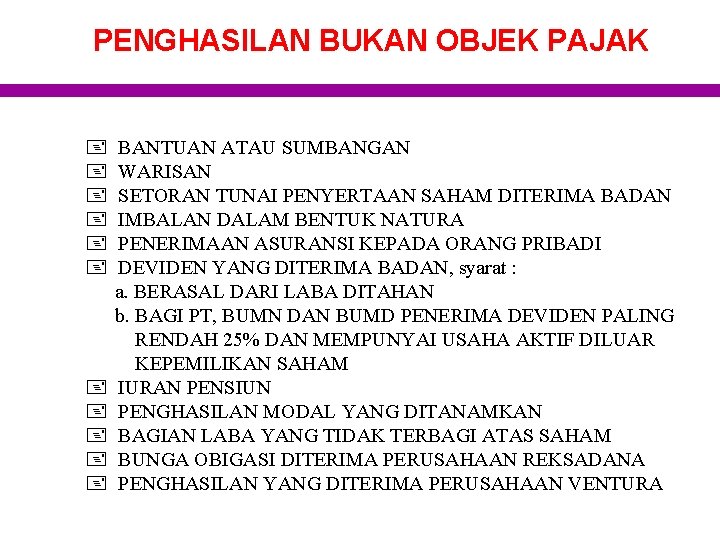 PENGHASILAN BUKAN OBJEK PAJAK

BANTUAN ATAU SUMBANGAN
WARISAN
SETORAN TUNAI PENYERTAAN SAHAM DITERIMA BADAN
IMBALAN DALAM BENTUK NATURA
PENERIMAAN ASURANSI KEPADA ORANG PRIBADI
DEVIDEN YANG DITERIMA BADAN, syarat :
a. BERASAL DARI LABA DITAHAN
b. BAGI PT, BUMN DAN BUMD PENERIMA DEVIDEN PALING RENDAH 25% DAN MEMPUNYAI USAHA AKTIF DILUAR KEPEMILIKAN SAHAM
IURAN PENSIUN
PENGHASILAN MODAL YANG DITANAMKAN
BAGIAN LABA YANG TIDAK TERBAGI ATAS SAHAM
BUNGA OBIGASI DITERIMA PERUSAHAAN REKSADANA
PENGHASILAN YANG DITERIMA PERUSAHAAN VENTURA